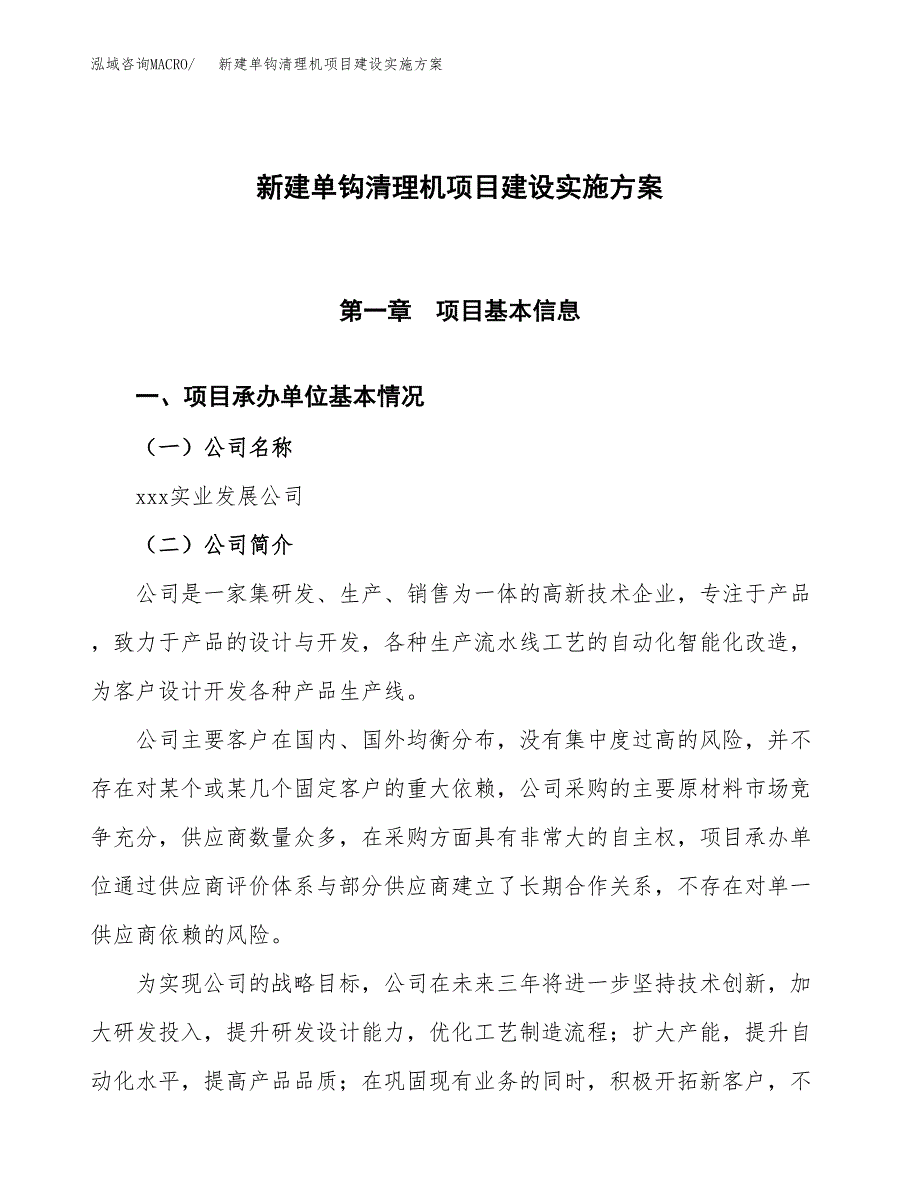 泓域咨询MACRO/　新建单钩清理机项目建设实施方案

新建单钩清理机项目建设实施方案

第一章　项目基本信息

一、项目承办单位基本情况

（一）公司名称

xxx实业发展公司

（二）公司简介

公司是一家集研发、生产、销售为一体的高新技术企业，专注于产品，致力于产品的设计与开发，各种生产流水线工艺的自动化智能化改造，为客户设计开发各种产品生产线。

公司主要客户在国内、国外均衡分布，没有集中度过高的风险，并不存在对某个或某几个固定客户的重大依赖，公司采购的主要原材料市场竞争充分，供应商数量众多，在采购方面具有非常大的自主权，项目承办单位通过供应商评价体系与部分供应商建立了长期合作关系，不存在对单一供应商依赖的风险。

为实现公司的战略目标，公司在未来三年将进一步坚持技术创新，加大研发投入，提升研发设计能力，优化工艺制造流程；扩大产能，提升自动化水平，提高产品品质；在巩固现有业务的同时，积极开拓新客户，不